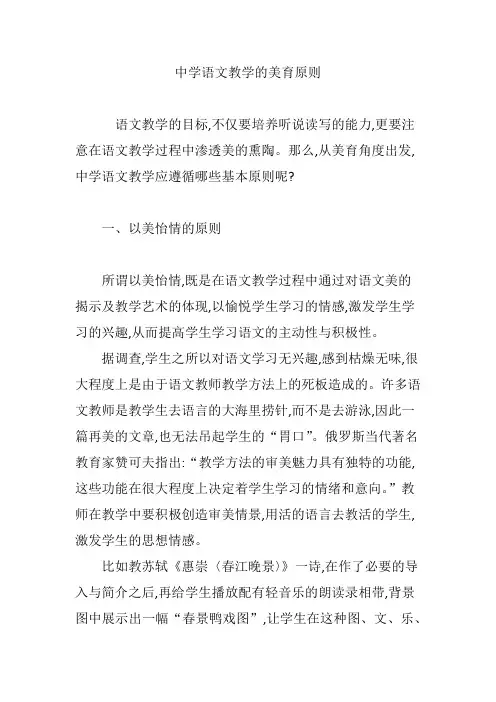 中学语文教学的美育原则

语文教学的目标,不仅要培养听说读写的能力,更要注意在语文教学过程中渗透美的熏陶。那么,从美育角度出发,中学语文教学应遵循哪些基本原则呢?

一、以美怡情的原则

所谓以美怡情,既是在语文教学过程中通过对语文美的揭示及教学艺术的体现,以愉悦学生学习的情感,激发学生学习的兴趣,从而提高学生学习语文的主动性与积极性。

据调查,学生之所以对语文学习无兴趣,感到枯燥无味,很大程度上是由于语文教师教学方法上的死板造成的。许多语文教师是教学生去语言的大海里捞针,而不是去游泳,因此一篇再美的文章,也无法吊起学生的“胃口”。俄罗斯当代著名教育家赞可夫指出:“教学方法的审美魅力具有独特的功能,这些功能在很大程度上决定着学生学习的情绪和意向。”教师在教学中要积极创造审美情景,用活的语言去教活的学生,激发学生的思想情感。

比如教苏轼《惠崇〈春江晚景〉》一诗,在作了必要的导入与简介之后,再给学生播放配有轻音乐的朗读录相带,背景图中展示出一幅“春景鸭戏图”,让学生在这种图、文、乐、